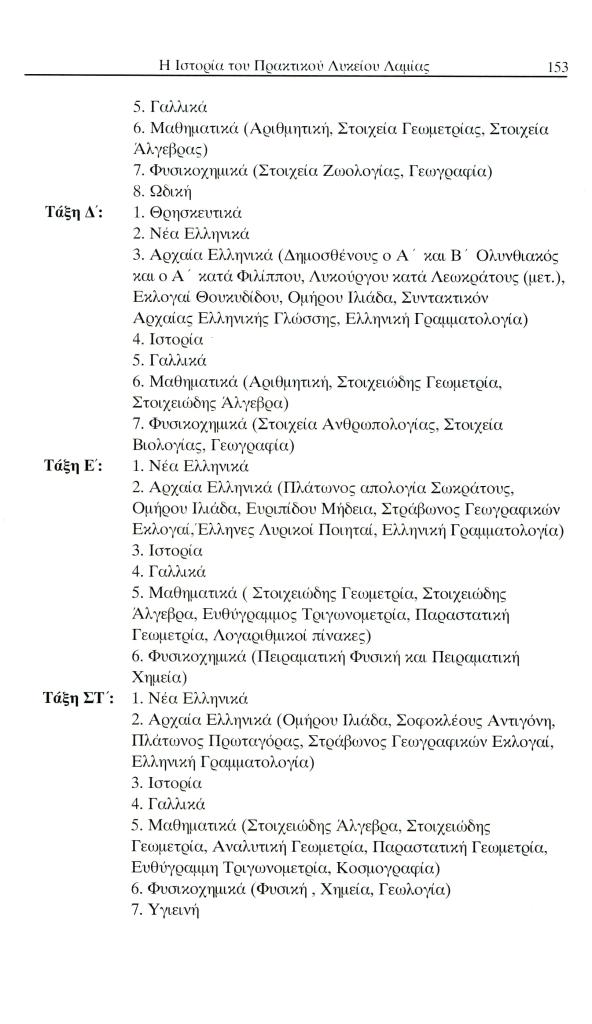 Η Ιστορία του Πρακτικού Λυκείου Λαμίας 153

5. Γαλλικά
6. Μαθηματικά (Αριθμητική, Στοιχεία Γεωμετρίας, Στοιχεία Άλγεβρας)
7. Φυσικοχημικά (Στοιχεία Ζωολογίας, Γεωγραφία)
8. Ωδική

Τάξη Δ΄: 1. Θρησκευτικά
2. Νέα Ελληνικά
3. Αρχαία Ελληνικά (Δημοσθένους ο Α΄ και Β΄ Ολυνθιακός και ο Α΄ κατά Φιλίππου, Λυκούργου κατά Λεωκράτους (μετ.), Εκλογαί Θουκυδίδου, Ομήρου Ιλιάδα, Συντακτικόν Αρχαίας Ελληνικής Γλώσσης, Ελληνική Γραμματολογία)
4. Ιστορία
5. Γαλλικά
6. Μαθηματικά (Αριθμητική, Στοιχειώδης Γεωμετρία, Στοιχειώδης Άλγεβρα)
7. Φυσικοχημικά (Στοιχεία Ανθρωπολογίας, Στοιχεία Βιολογίας, Γεωγραφία)

Τάξη Ε΄: 1. Νέα Ελληνικά
2. Αρχαία Ελληνικά (Πλάτωνος απολογία Σωκράτους, Ομήρου Ιλιάδα, Ευριπίδου Μήδεια, Στράβωνος Γεωγραφικών Εκλογαί, Έλληνες Λυρικοί Ποιηταί, Ελληνική Γραμματολογία)
3. Ιστορία
4. Γαλλικά
5. Μαθηματικά ( Στοιχειώδης Γεωμετρία, Στοιχειώδης Άλγεβρα, Ευθύγραμμος Τριγωνομετρία, Παραστατική Γεωμετρία, Λογαριθμικοί πίνακες)
6. Φυσικοχημικά (Πειραματική Φυσική και Πειραματική Χημεία)

Τάξη ΣΤ΄: 1. Νέα Ελληνικά
2. Αρχαία Ελληνικά (Ομήρου Ιλιάδα, Σοφοκλέους Αντιγόνη, Πλάτωνος Πρωταγόρας, Στράβωνος Γεωγραφικών Εκλογαί, Ελληνική Γραμματολογία)
3. Ιστορία
4. Γαλλικά
5. Μαθηματικά (Στοιχειώδης Άλγεβρα, Στοιχειώδης Γεωμετρία, Αναλυτική Γεωμετρία, Παραστατική Γεωμετρία, Ευθύγραμμη Τριγωνομετρία, Κοσμογραφία)
6. Φυσικοχημικά (Φυσική , Χημεία, Γεωλογία)
7. Υγιεινή